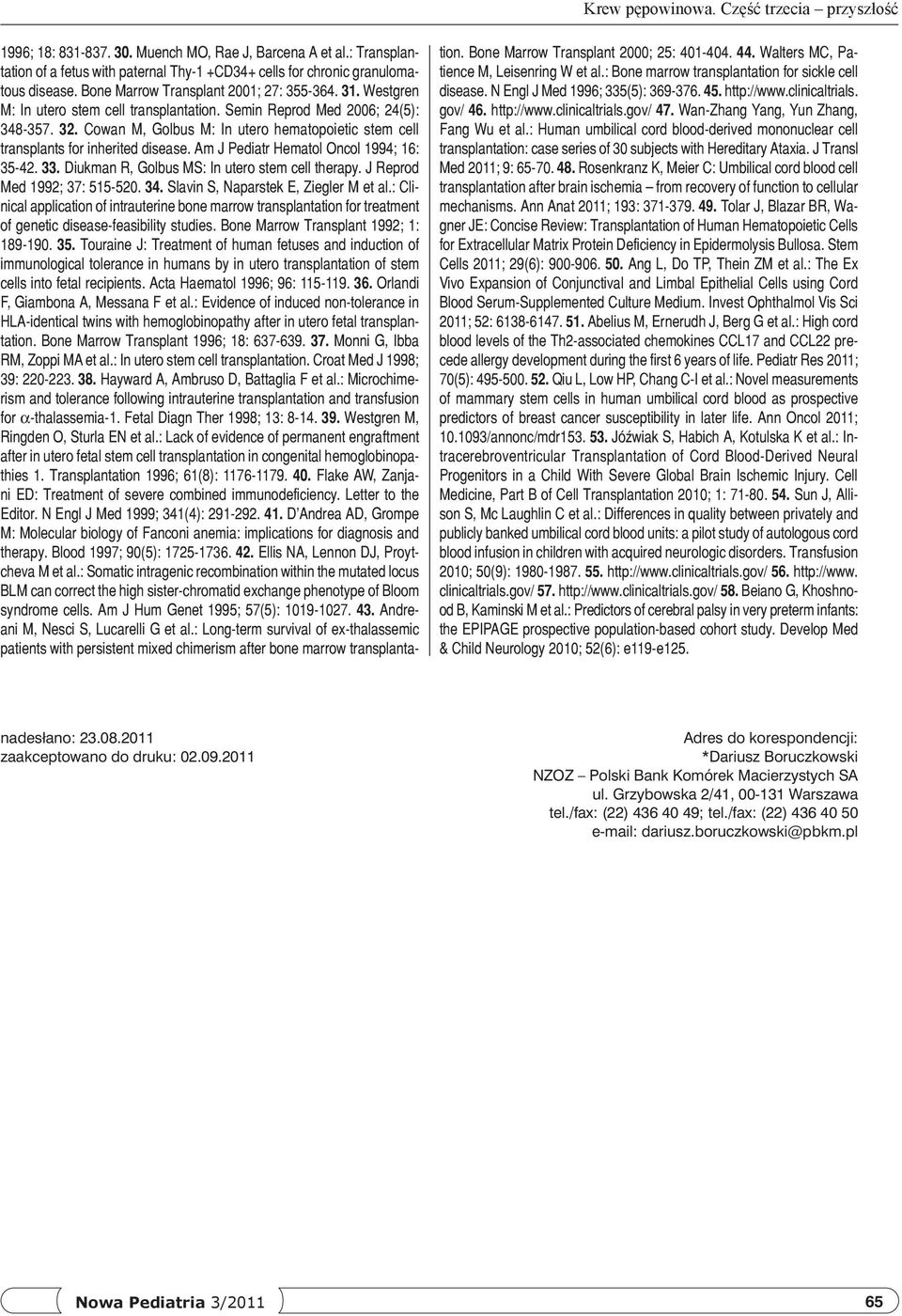 Krew pępowinowa. Część trzecia – przyszłość

1996; 18: 831-837. 30. Muench MO, Rae J, Barcena A et al.: Transplantation of a fetus with paternal Thy-1 +CD34+ cells for chronic granulomatous disease. Bone Marrow Transplant 2001; 27: 355-364. 31. Westgren M: In utero stem cell transplantation. Semin Reprod Med 2006; 24(5): 348-357. 32. Cowan M, Golbus M: In utero hematopoietic stem cell transplants for inherited disease. Am J Pediatr Hematol Oncol 1994; 16: 35-42. 33. Diukman R, Golbus MS: In utero stem cell therapy. J Reprod Med 1992; 37: 515-520. 34. Slavin S, Naparstek E, Ziegler M et al.: Clinical application of intrauterine bone marrow transplantation for treatment of genetic disease-feasibility studies. Bone Marrow Transplant 1992; 1: 189-190. 35. Touraine J: Treatment of human fetuses and induction of immunological tolerance in humans by in utero transplantation of stem cells into fetal recipients. Acta Haematol 1996; 96: 115-119. 36. Orlandi F, Giambona A, Messana F et al.: Evidence of induced non-tolerance in HLA-identical twins with hemoglobinopathy after in utero fetal transplantation. Bone Marrow Transplant 1996; 18: 637-639. 37. Monni G, Ibba RM, Zoppi MA et al.: In utero stem cell transplantation. Croat Med J 1998; 39: 220-223. 38. Hayward A, Ambruso D, Battaglia F et al.: Microchimerism and tolerance following intrauterine transplantation and transfusion for $\alpha$-thalassemia-1. Fetal Diagn Ther 1998; 13: 8-14. 39. Westgren M, Ringden O, Sturla EN et al.: Lack of evidence of permanent engraftment after in utero fetal stem cell transplantation in congenital hemoglobinopathies 1. Transplantation 1996; 61(8): 1176-1179. 40. Flake AW, Zanjani ED: Treatment of severe combined immunodeficiency. Letter to the Editor. N Engl J Med 1999; 341(4): 291-292. 41. D'Andrea AD, Grompe M: Molecular biology of Fanconi anemia: implications for diagnosis and therapy. Blood 1997; 90(5): 1725-1736. 42. Ellis NA, Lennon DJ, Proytcheva M et al.: Somatic intragenic recombination within the mutated locus BLM can correct the high sister-chromatid exchange phenotype of Bloom syndrome cells. Am J Hum Genet 1995; 57(5): 1019-1027. 43. Andreani M, Nesci S, Lucarelli G et al.: Long-term survival of ex-thalassemic patients with persistent mixed chimerism after bone marrow transplantation. Bone Marrow Transplant 2000; 25: 401-404. 44. Walters MC, Patience M, Leisenring W et al.: Bone marrow transplantation for sickle cell disease. N Engl J Med 1996; 335(5): 369-376. 45. http://www.clinicaltrials.gov/ 46. http://www.clinicaltrials.gov/ 47. Wan-Zhang Yang, Yun Zhang, Fang Wu et al.: Human umbilical cord blood-derived mononuclear cell transplantation: case series of 30 subjects with Hereditary Ataxia. J Transl Med 2011; 9: 65-70. 48. Rosenkranz K, Meier C: Umbilical cord blood cell transplantation after brain ischemia – from recovery of function to cellular mechanisms. Ann Anat 2011; 193: 371-379. 49. Tolar J, Blazar BR, Wagner JE: Concise Review: Transplantation of Human Hematopoietic Cells for Extracellular Matrix Protein Deficiency in Epidermolysis Bullosa. Stem Cells 2011; 29(6): 900-906. 50. Ang L, Do TP, Thein ZM et al.: The Ex Vivo Expansion of Conjunctival and Limbal Epithelial Cells using Cord Blood Serum-Supplemented Culture Medium. Invest Ophthalmol Vis Sci 2011; 52: 6138-6147. 51. Abelius M, Ernerudh J, Berg G et al.: High cord blood levels of the Th2-associated chemokines CCL17 and CCL22 precede allergy development during the first 6 years of life. Pediatr Res 2011; 70(5): 495-500. 52. Qiu L, Low HP, Chang C-I et al.: Novel measurements of mammary stem cells in human umbilical cord blood as prospective predictors of breast cancer susceptibility in later life. Ann Oncol 2011; 10.1093/annonc/mdr153. 53. Jóźwiak S, Habich A, Kotulska K et al.: Intracerebroventricular Transplantation of Cord Blood-Derived Neural Progenitors in a Child With Severe Global Brain Ischemic Injury. Cell Medicine, Part B of Cell Transplantation 2010; 1: 71-80. 54. Sun J, Allison S, Mc Laughlin C et al.: Differences in quality between privately and publicly banked umbilical cord blood units: a pilot study of autologous cord blood infusion in children with acquired neurologic disorders. Transfusion 2010; 50(9): 1980-1987. 55. http://www.clinicaltrials.gov/ 56. http://www.clinicaltrials.gov/ 57. http://www.clinicaltrials.gov/ 58. Beiano G, Khoshnood B, Kaminski M et al.: Predictors of cerebral palsy in very preterm infants: the EPIPAGE prospective population-based cohort study. Develop Med & Child Neurology 2010; 52(6): e119-e125.

nadesłano: 23.08.2011
zaakceptowano do druku: 02.09.2011

Adres do korespondencji:
*Dariusz Boruczkowski
NZOZ – Polski Bank Komórek Macierzystych SA
ul. Grzybowska 2/41, 00-131 Warszawa
tel./fax: (22) 436 40 49; tel./fax: (22) 436 40 50
e-mail: dariusz.boruczkowski@pbkm.pl

Nowa Pediatria 3/2011

65